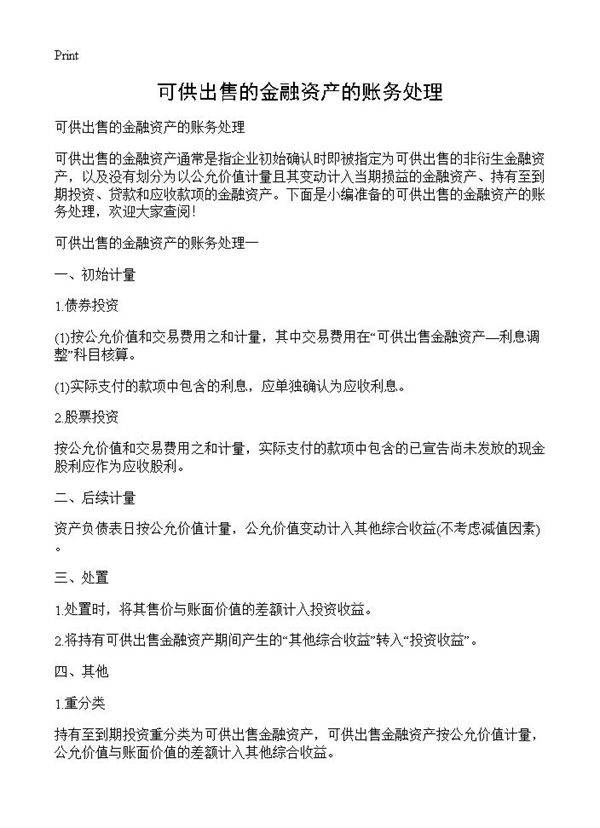 Print

可供出售的金融资产的账务处理

可供出售的金融资产的账务处理

可供出售的金融资产通常是指企业初始确认时即被指定为可供出售的非衍生金融资产，以及没有划分为以公允价值计量且其变动计入当期损益的金融资产、持有至到期投资、贷款和应收款项的金融资产。下面是小编准备的可供出售的金融资产的账务处理，欢迎大家查阅!

可供出售的金融资产的账务处理一

一、初始计量

1.债券投资

(1)按公允价值和交易费用之和计量，其中交易费用在“可供出售金融资产—利息调整”科目核算。

(1)实际支付的款项中包含的利息，应单独确认为应收利息。

2.股票投资

按公允价值和交易费用之和计量，实际支付的款项中包含的已宣告尚未发放的现金股利应作为应收股利。

二、后续计量

资产负债表日按公允价值计量，公允价值变动计入其他综合收益(不考虑减值因素)。

三、处置

1.处置时，将其售价与账面价值的差额计入投资收益。

2.将持有可供出售金融资产期间产生的“其他综合收益”转入“投资收益”。

四、其他

1.重分类

持有至到期投资重分类为可供出售金融资产，可供出售金融资产按公允价值计量，公允价值与账面价值的差额计入其他综合收益。